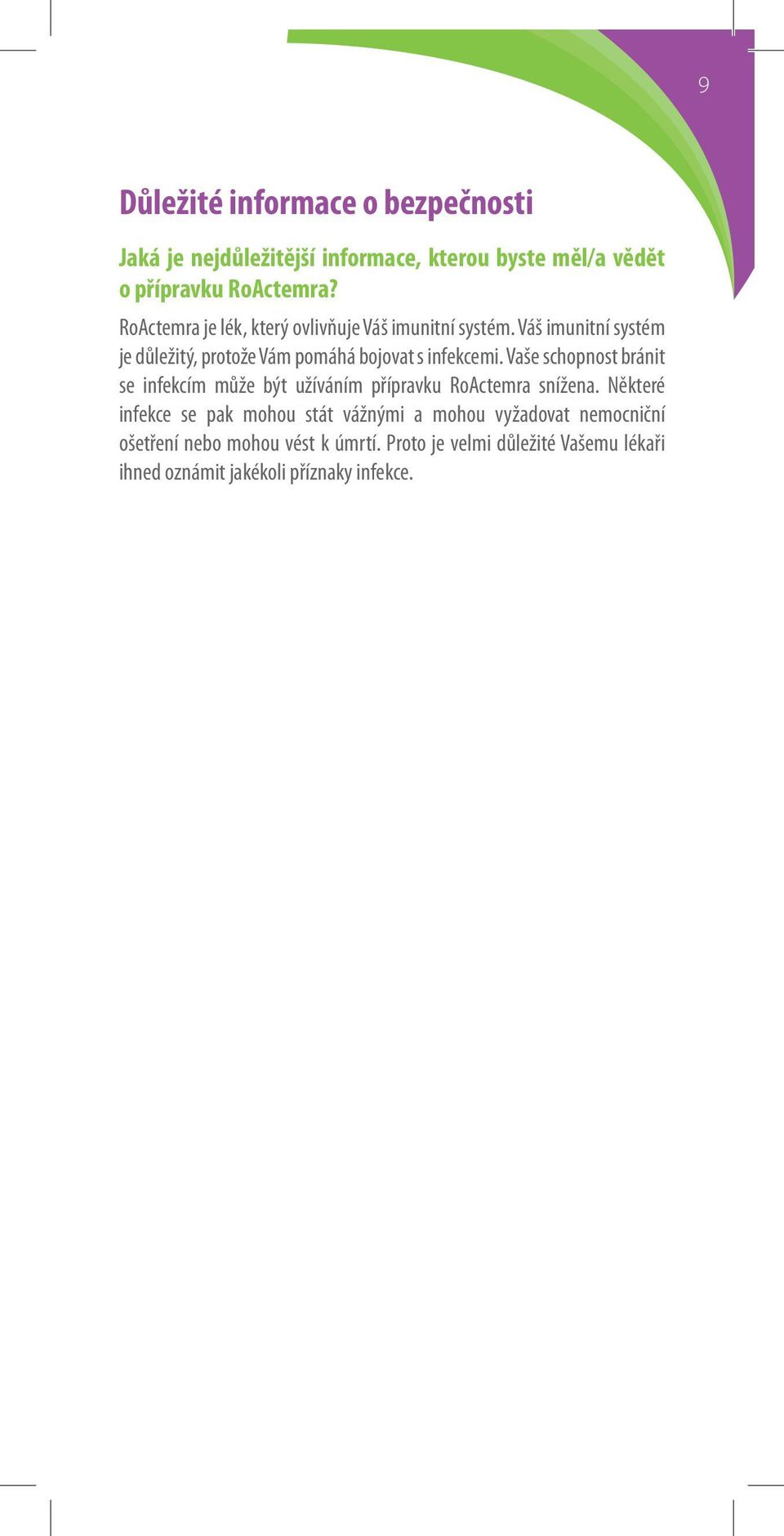 9

Důležité informace o bezpečnosti

Jaká je nejdůležitější informace, kterou byste měl/a vědět o přípravku RoActemra?

RoActemra je lék, který ovlivňuje Váš imunitní systém. Váš imunitní systém je důležitý, protože Vám pomáhá bojovat s infekcemi. Vaše schopnost bránit se infekcím může být užíváním přípravku RoActemra snížena. Některé infekce se pak mohou stát vážnými a mohou vyžadovat nemocniční ošetření nebo mohou vést k úmrtí. Proto je velmi důležité Vašemu lékaři ihned oznámit jakékoli příznaky infekce.